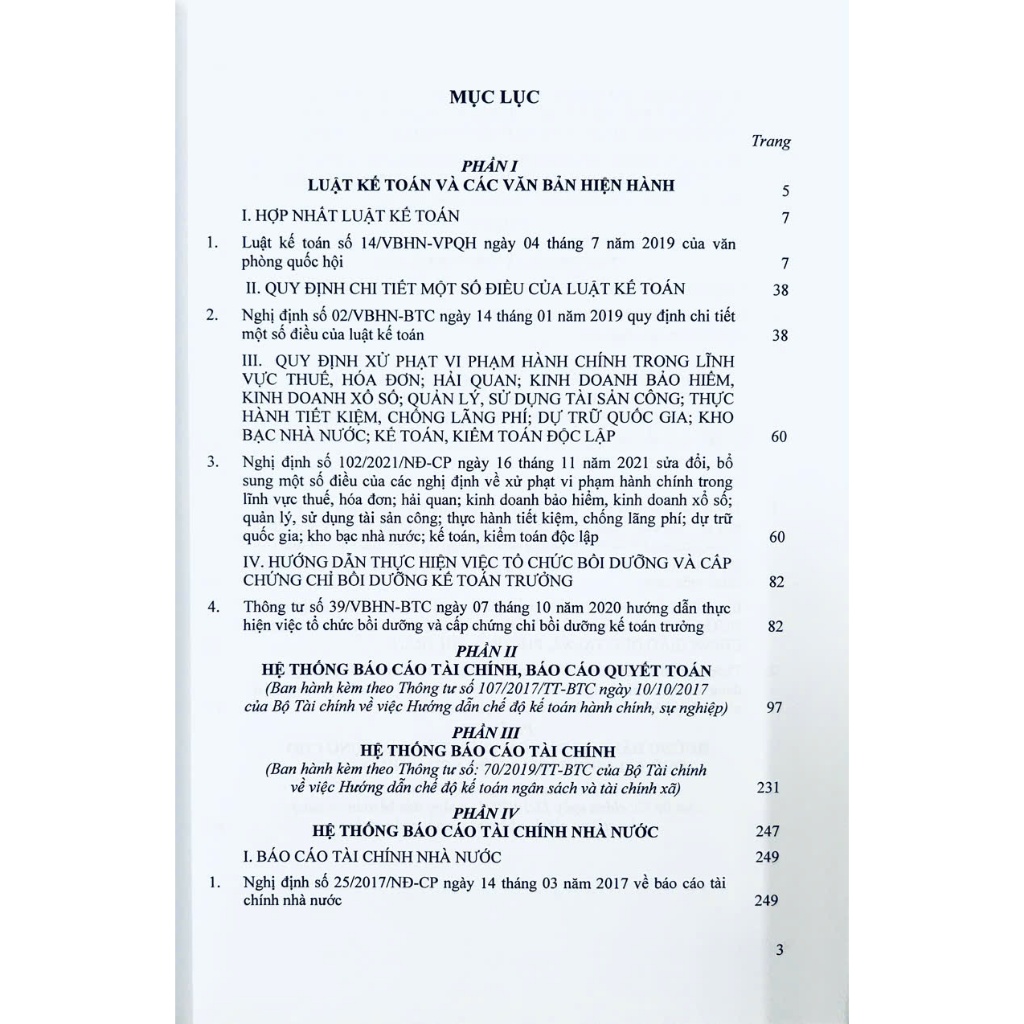 MỤC LỤC

Trang

PHẦN I
LUẬT KẾ TOÁN VÀ CÁC VĂN BẢN HIỆN HÀNH 5

I. HỢP NHẤT LUẬT KẾ TOÁN 7

1. Luật kế toán số 14/VBHN-VPQH ngày 04 tháng 7 năm 2019 của văn phòng quốc hội 7

II. QUY ĐỊNH CHI TIẾT MỘT SỐ ĐIỀU CỦA LUẬT KẾ TOÁN 38

2. Nghị định số 02/VBHN-BTC ngày 14 tháng 01 năm 2019 quy định chi tiết một số điều của luật kế toán 38

III. QUY ĐỊNH XỬ PHẠT VI PHẠM HÀNH CHÍNH TRONG LĨNH VỰC THUẾ, HÓA ĐƠN; HẢI QUAN; KINH DOANH BẢO HIỂM, KINH DOANH XỔ SỐ; QUẢN LÝ, SỬ DỤNG TÀI SẢN CÔNG; THỰC HÀNH TIẾT KIỆM, CHỐNG LÃNG PHÍ; DỰ TRỮ QUỐC GIA; KHO BẠC NHÀ NƯỚC; KẾ TOÁN, KIỂM TOÁN ĐỘC LẬP 60

3. Nghị định số 102/2021/NĐ-CP ngày 16 tháng 11 năm 2021 sửa đổi, bổ sung một số điều của các nghị định về xử phạt vi phạm hành chính trong lĩnh vực thuế, hóa đơn; hải quan; kinh doanh bảo hiểm, kinh doanh xổ số; quản lý, sử dụng tài sản công; thực hành tiết kiệm, chống lãng phí; dự trữ quốc gia; kho bạc nhà nước; kế toán, kiểm toán độc lập 60

IV. HƯỚNG DẪN THỰC HIỆN VIỆC TỔ CHỨC BỒI DƯỠNG VÀ CẤP CHỨNG CHỈ BỒI DƯỠNG KẾ TOÁN TRƯỞNG 82

4. Thông tư số 39/VBHN-BTC ngày 07 tháng 10 năm 2020 hướng dẫn thực hiện việc tổ chức bồi dưỡng và cấp chứng chỉ bồi dưỡng kế toán trưởng 82

PHẦN II
HỆ THỐNG BÁO CÁO TÀI CHÍNH, BÁO CÁO QUYẾT TOÁN
(Ban hành kèm theo Thông tư số 107/2017/TT-BTC ngày 10/10/2017 của Bộ Tài chính về việc Hướng dẫn chế độ kế toán hành chính, sự nghiệp) 97

PHẦN III
HỆ THỐNG BÁO CÁO TÀI CHÍNH
(Ban hành kèm theo Thông tư số: 70/2019/TT-BTC của Bộ Tài chính về việc Hướng dẫn chế độ kế toán ngân sách và tài chính xã) 231

PHẦN IV
HỆ THỐNG BÁO CÁO TÀI CHÍNH NHÀ NƯỚC 247

I. BÁO CÁO TÀI CHÍNH NHÀ NƯỚC 249

1. Nghị định số 25/2017/NĐ-CP ngày 14 tháng 03 năm 2017 về báo cáo tài chính nhà nước 249

3